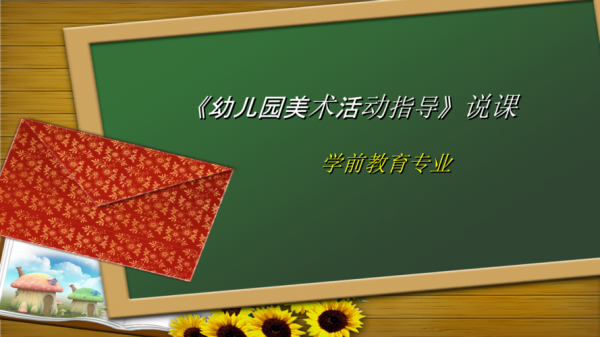 《幼儿园美术活动指导》说课

学前教育专业